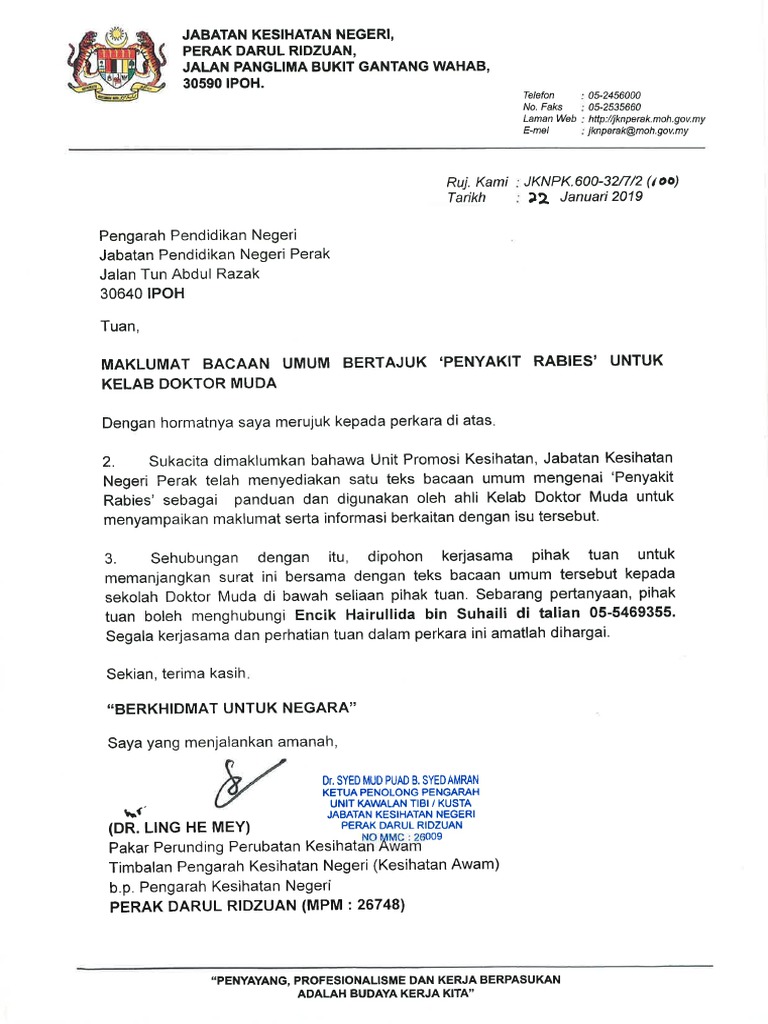 JABATAN KESIHATAN NEGERI,
PERAK DARUL RIDZUAN,
JALAN PANGLIMA BUKIT GANTANG WAHAB,
30590 IPOH.

Telefon : 05-2456000
No. Faks : 05-2535660
Laman Web : http://jknperak.moh.gov.my
E-mel : jknperak@moh.gov.my

Ruj. Kami : JKNPK.600-32/7/2 (100)
Tarikh : 22 Januari 2019

Pengarah Pendidikan Negeri
Jabatan Pendidikan Negeri Perak
Jalan Tun Abdul Razak
30640 IPOH

Tuan,

MAKLUMAT BACAAN UMUM BERTAJUK 'PENYAKIT RABIES' UNTUK KELAB DOKTOR MUDA

Dengan hormatnya saya merujuk kepada perkara di atas.

2. Sukacita dimaklumkan bahawa Unit Promosi Kesihatan, Jabatan Kesihatan Negeri Perak telah menyediakan satu teks bacaan umum mengenai 'Penyakit Rabies' sebagai panduan dan digunakan oleh ahli Kelab Doktor Muda untuk menyampaikan maklumat serta informasi berkaitan dengan isu tersebut.

3. Sehubungan dengan itu, dipohon kerjasama pihak tuan untuk memanjangkan surat ini bersama dengan teks bacaan umum tersebut kepada sekolah Doktor Muda di bawah seliaan pihak tuan. Sebarang pertanyaan, pihak tuan boleh menghubungi Encik Hairullida bin Suhaili di talian 05-5469355. Segala kerjasama dan perhatian tuan dalam perkara ini amatlah dihargai.

Sekian, terima kasih.

"BERKHIDMAT UNTUK NEGARA"

Saya yang menjalankan amanah,

Dr. SYED MUD PUAD B. SYED AMRAN
KETUA PENOLONG PENGARAH
UNIT KAWALAN TIBI / KUSTA
JABATAN KESIHATAN NEGERI
PERAK DARUL RIDZUAN
NO MMC : 26009

(DR. LING HE MEY)
Pakar Perunding Perubatan Kesihatan Awam
Timbalan Pengarah Kesihatan Negeri (Kesihatan Awam)
b.p. Pengarah Kesihatan Negeri
PERAK DARUL RIDZUAN (MPM : 26748)

"PENYAYANG, PROFESIONALISME DAN KERJA BERPASUKAN ADALAH BUDAYA KERJA KITA"